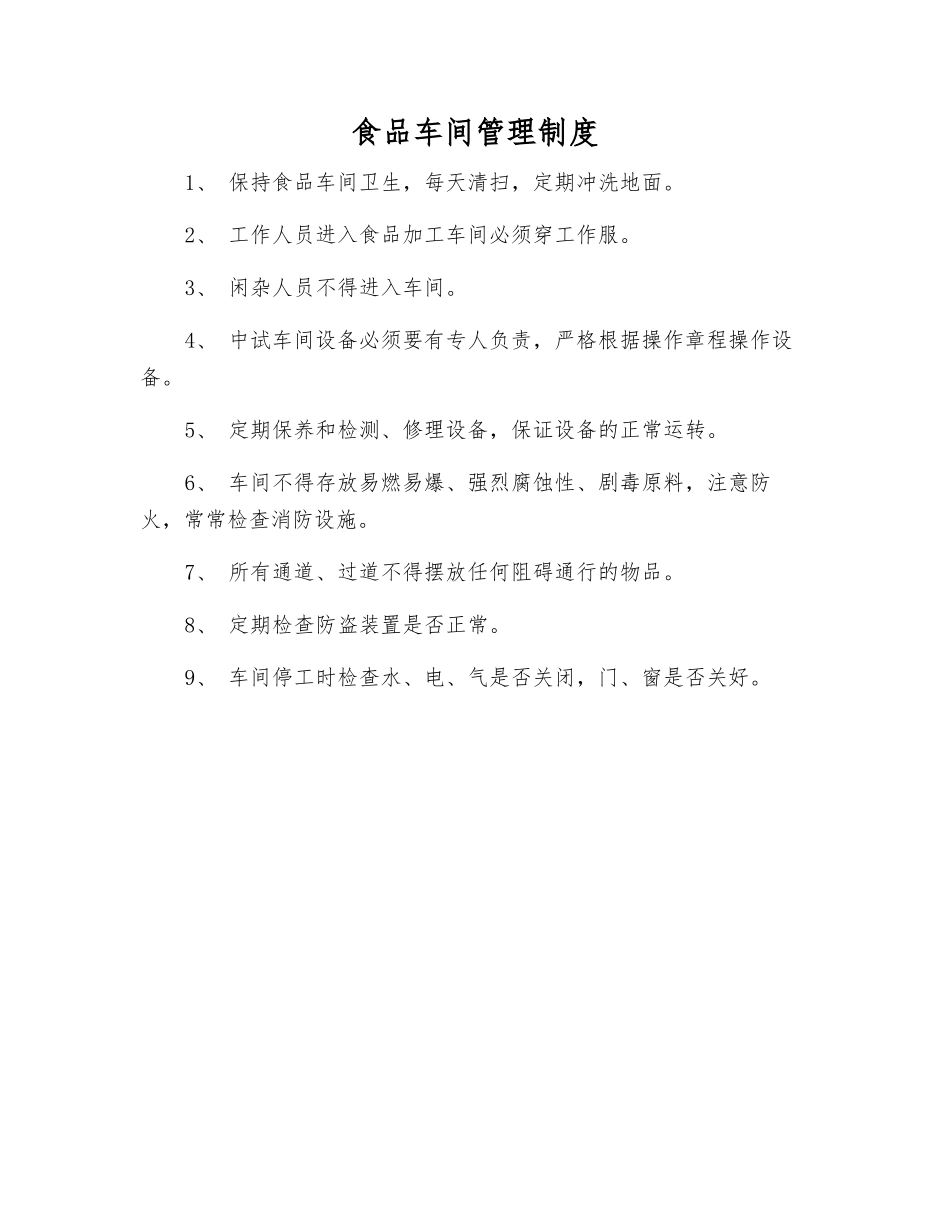 食品车间管理制度

1、 保持食品车间卫生，每天清扫，定期冲洗地面。

2、 工作人员进入食品加工车间必须穿工作服。

3、 闲杂人员不得进入车间。

4、 中试车间设备必须要有专人负责，严格根据操作章程操作设备。

5、 定期保养和检测、修理设备，保证设备的正常运转。

6、 车间不得存放易燃易爆、强烈腐蚀性、剧毒原料，注意防火，常常检查消防设施。

7、 所有通道、过道不得摆放任何阻碍通行的物品。

8、 定期检查防盗装置是否正常。

9、 车间停工时检查水、电、气是否关闭，门、窗是否关好。